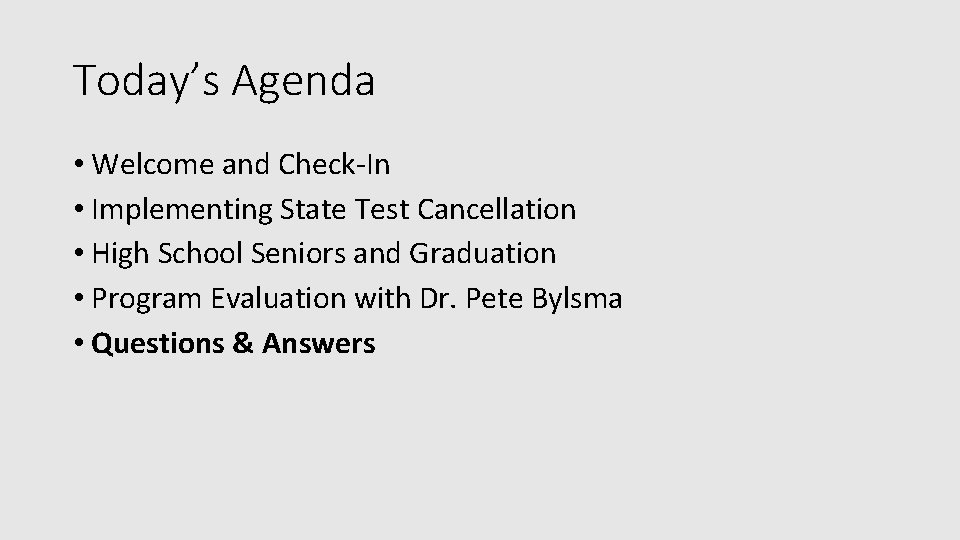 Today's Agenda

• Welcome and Check-In
• Implementing State Test Cancellation
• High School Seniors and Graduation
• Program Evaluation with Dr. Pete Bylsma
• Questions & Answers